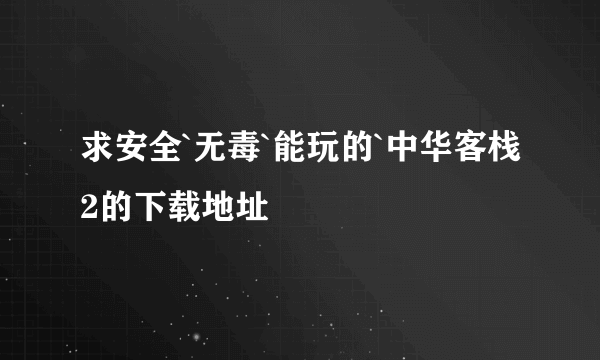 求安全`无毒`能玩的`中华客栈2的下载地址